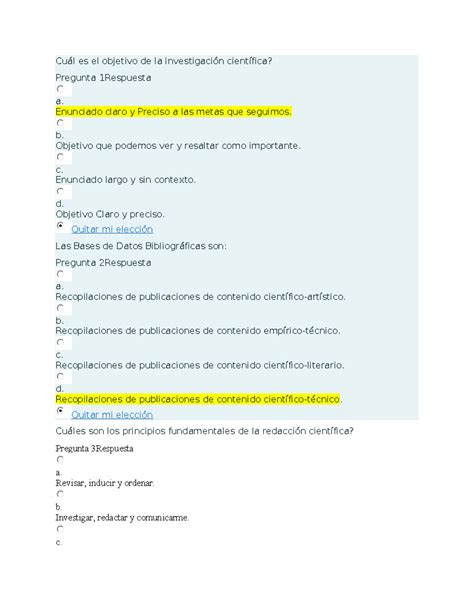 Cuál es el objetivo de la investigación científica?

Pregunta 1Respuesta

a.
Enunciado claro y Preciso a las metas que seguimos.

b.
Objetivo que podemos ver y resaltar como importante.

c.
Enunciado largo y sin contexto.

d.
Objetivo Claro y preciso.

Quitar mi elección

Las Bases de Datos Bibliográficas son:

Pregunta 2Respuesta

a.
Recopilaciones de publicaciones de contenido científico-artístico.

b.
Recopilaciones de publicaciones de contenido empírico-técnico.

c.
Recopilaciones de publicaciones de contenido científico-literario.

d.
Recopilaciones de publicaciones de contenido científico-técnico.

Quitar mi elección

Cuáles son los principios fundamentales de la redacción científica?

Pregunta 3Respuesta

a.
Revisar, inducir y ordenar.

b.
Investigar, redactar y comunicarme.

c.